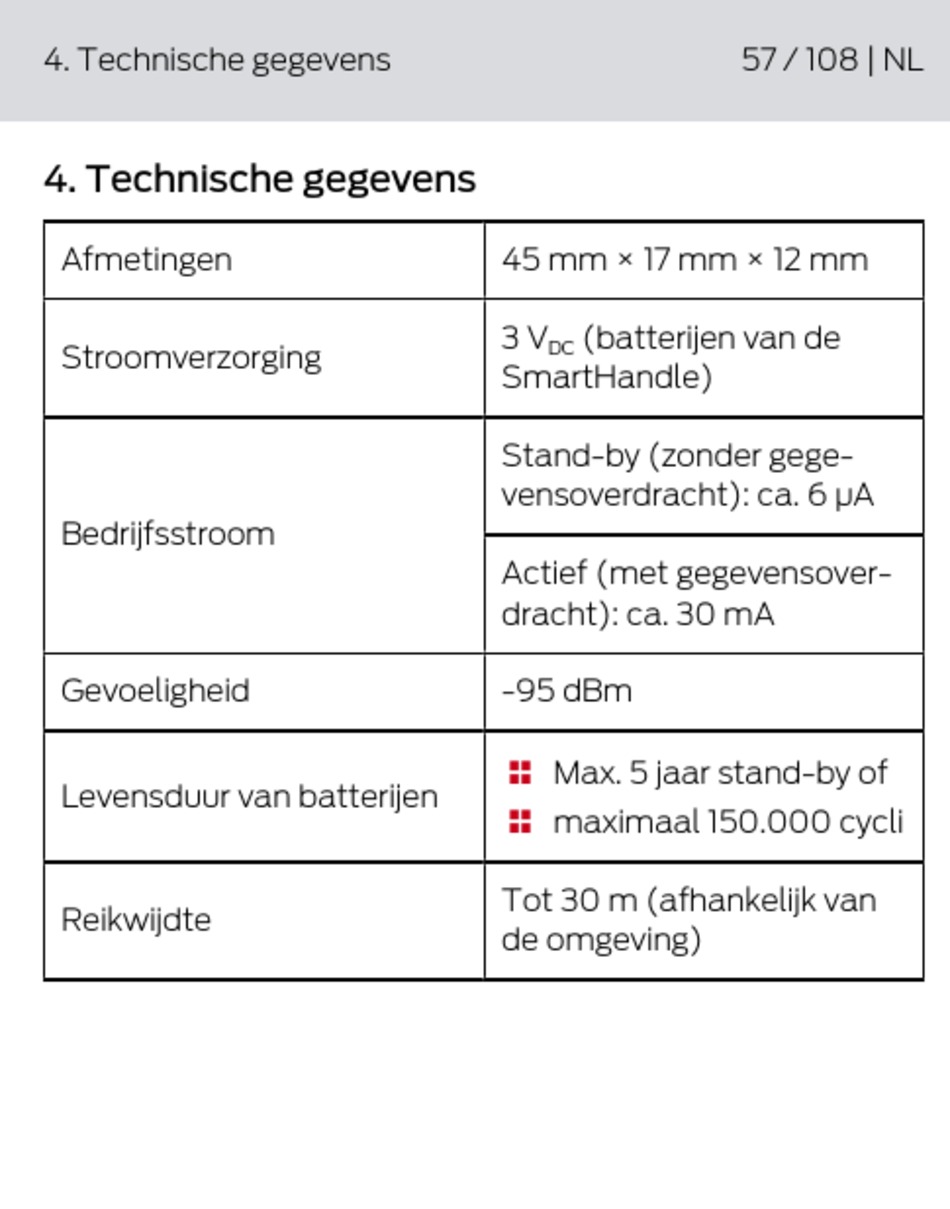 4. Technische gegevens 57 / 108 | NL

4. Technische gegevens

| Afmetingen | 45 mm × 17 mm × 12 mm |
|---|---|
| Stroomverzorging | 3 $V_{DC}$ (batterijen van de SmartHandle) |
| Bedrijfsstroom | Stand-by (zonder gegevensoverdracht): ca. 6 μA |
| | Actief (met gegevensoverdracht): ca. 30 mA |
| Gevoeligheid | -95 dBm |
| Levensduur van batterijen | • Max. 5 jaar stand-by of • maximaal 150.000 cycli |
| Reikwijdte | Tot 30 m (afhankelijk van de omgeving) |